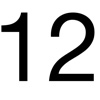 12